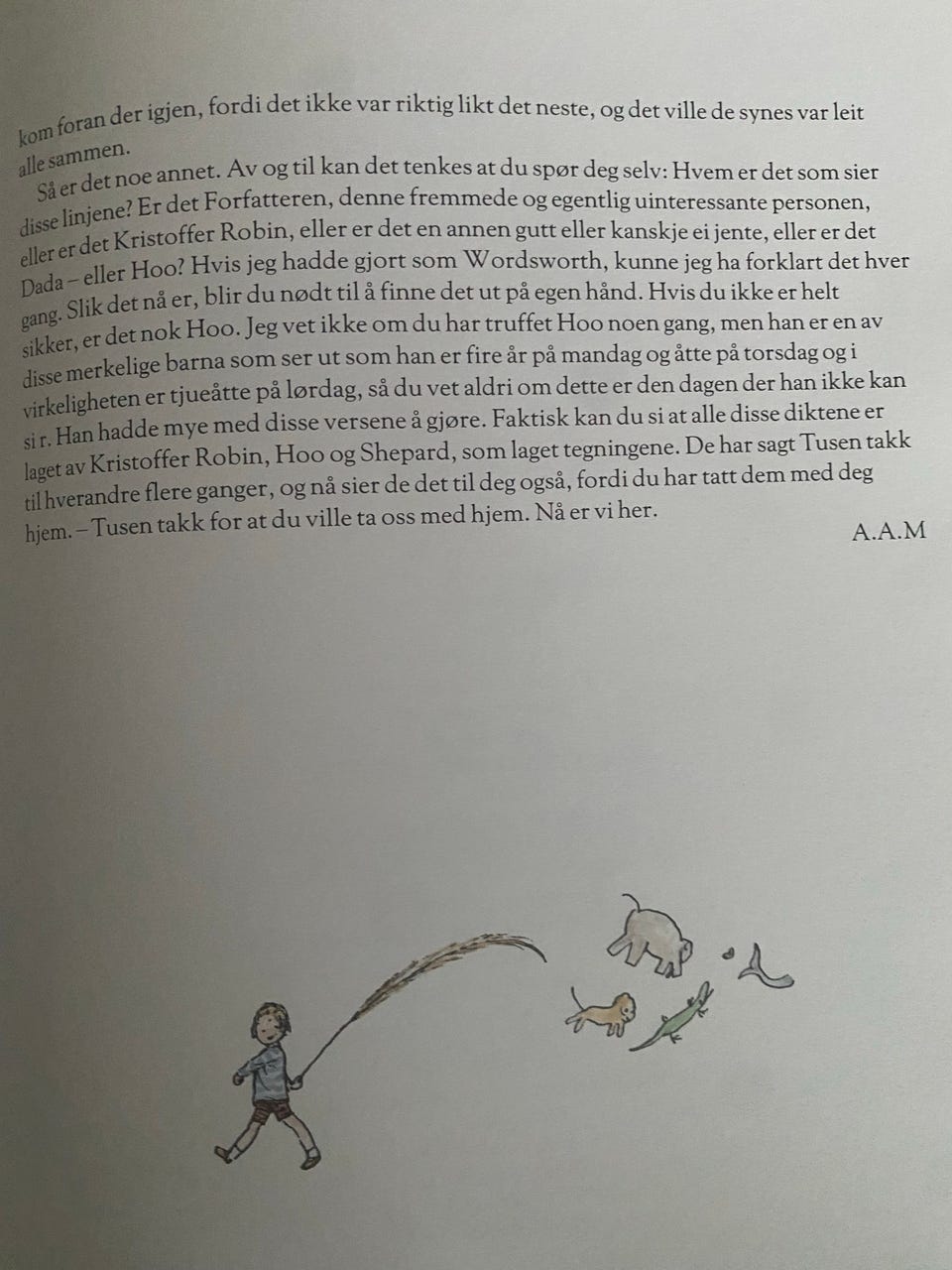 kom foran der igjen, fordi det ikke var riktig likt det neste, og det ville de synes var leit alle sammen.

Så er det noe annet. Av og til kan det tenkes at du spør deg selv: Hvem er det som sier disse linjene? Er det Forfatteren, denne fremmede og egentlig uinteressante personen, eller er det Kristoffer Robin, eller er det en annen gutt eller kanskje ei jente, eller er det Dada – eller Hoo? Hvis jeg hadde gjort som Wordsworth, kunne jeg ha forklart det hver gang. Slik det nå er, blir du nødt til å finne det ut på egen hånd. Hvis du ikke er helt sikker, er det nok Hoo. Jeg vet ikke om du har truffet Hoo noen gang, men han er en av disse merkelige barna som ser ut som han er fire år på mandag og åtte på torsdag og i virkeligheten er tjueåtte på lørdag, så du vet aldri om dette er den dagen der han ikke kan si r. Han hadde mye med disse versene å gjøre. Faktisk kan du si at alle disse diktene er laget av Kristoffer Robin, Hoo og Shepard, som laget tegningene. De har sagt Tusen takk til hverandre flere ganger, og nå sier de det til deg også, fordi du har tatt dem med deg hjem. – Tusen takk for at du ville ta oss med hjem. Nå er vi her.

A.A.M